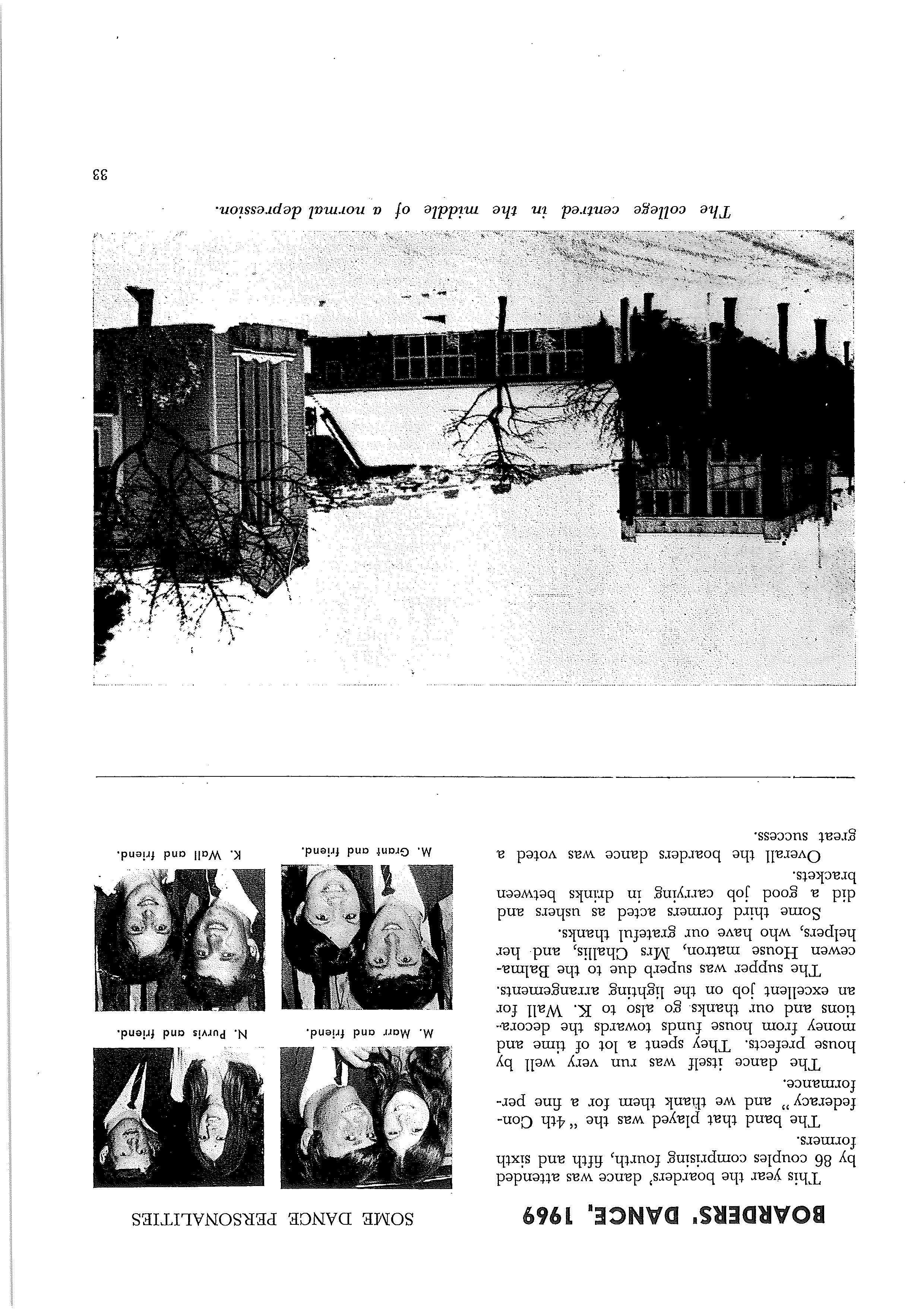 BOARDERS' DANCE, 1969

This year the boarders' dance was attended by 86 couples comprising fourth, fifth and sixth formers.

The band that played was the "4th Confederacy" and we thank them for a fine performance.

The dance itself was run very well by house prefects. They spent a lot of time and money from house funds towards the decorations and our thanks go also to K. Wall for an excellent job on the lighting arrangements.

The supper was superb due to the Balmacewen House matron, Mrs Challis, and her helpers, who have our grateful thanks.

Some third formers acted as ushers and did a good job carrying in drinks between brackets.

Overall the boarders dance was voted a great success.

SOME DANCE PERSONALITIES

M. Marr and friend.

N. Purvis and friend.

M. Grant and friend.

K. Wall and friend.

The college centred in the middle of a normal depression.

33